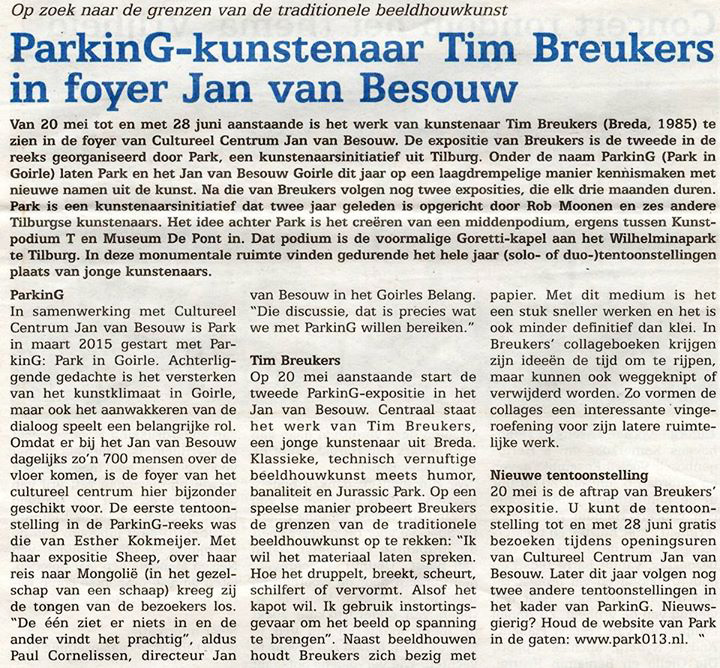 Op zoek naar de grenzen van de traditionele beeldhouwkunst

ParkinG-kunstenaar Tim Breukers in foyer Jan van Besouw

Van 20 mei tot en met 28 juni aanstaande is het werk van kunstenaar Tim Breukers (Breda, 1985) te zien in de foyer van Cultureel Centrum Jan van Besouw. De expositie van Breukers is de tweede in de reeks georganiseerd door Park, een kunstenaarsinitiatief uit Tilburg. Onder de naam ParkinG (Park in Goirle) laten Park en het Jan van Besouw Goirle dit jaar op een laagdrempelige manier kennismaken met nieuwe namen uit de kunst. Na die van Breukers volgen nog twee exposities, die elk drie maanden duren. Park is een kunstenaarsinitiatief dat twee jaar geleden is opgericht door Rob Moonen en zes andere Tilburgse kunstenaars. Het idee achter Park is het creëren van een middenpodium, ergens tussen Kunstpodium T en Museum De Pont in. Dat podium is de voormalige Goretti-kapel aan het Wilhelminapark te Tilburg. In deze monumentale ruimte vinden gedurende het hele jaar (solo- of duo-)tentoonstellingen plaats van jonge kunstenaars.

ParkinG
In samenwerking met Cultureel Centrum Jan van Besouw is Park in maart 2015 gestart met ParkinG: Park in Goirle. Achterliggende gedachte is het versterken van het kunstklimaat in Goirle, maar ook het aanwakkeren van de dialoog speelt een belangrijke rol. Omdat er bij het Jan van Besouw dagelijks zo'n 700 mensen over de vloer komen, is de foyer van het cultureel centrum hier bijzonder geschikt voor. De eerste tentoonstelling in de ParkinG-reeks was die van Esther Kokmeijer. Met haar expositie Sheep, over haar reis naar Mongolië (in het gezelschap van een schaap) kreeg zij de tongen van de bezoekers los. "De één ziet er niets in en de ander vindt het prachtig", aldus Paul Cornelissen, directeur Jan van Besouw in het Goirles Belang. "Die discussie, dat is precies wat we met ParkinG willen bereiken."

Tim Breukers
Op 20 mei aanstaande start de tweede ParkinG-expositie in het Jan van Besouw. Centraal staat het werk van Tim Breukers, een jonge kunstenaar uit Breda. Klassieke, technisch vernuftige beeldhouwkunst meets humor, banaliteit en Jurassic Park. Op een speelse manier probeert Breukers de grenzen van de traditionele beeldhouwkunst op te rekken: "Ik wil het materiaal laten spreken. Hoe het druppelt, breekt, scheurt, schilfert of vervormt. Alsof het kapot wil. Ik gebruik instortingsgevaar om het beeld op spanning te brengen". Naast beeldhouwen houdt Breukers zich bezig met papier. Met dit medium is het een stuk sneller werken en het is ook minder definitief dan klei. In Breukers' collageboeken krijgen zijn ideeën de tijd om te rijpen, maar kunnen ook weggeknipt of verwijderd worden. Zo vormen de collages een interessante vingeroefening voor zijn latere ruimtelijke werk.

Nieuwe tentoonstelling
20 mei is de aftrap van Breukers' expositie. U kunt de tentoonstelling tot en met 28 juni gratis bezoeken tijdens openingsuren van Cultureel Centrum Jan van Besouw. Later dit jaar volgen nog twee andere tentoonstellingen in het kader van ParkinG. Nieuwsgierig? Houd de website van Park in de gaten: www.park013.nl. "